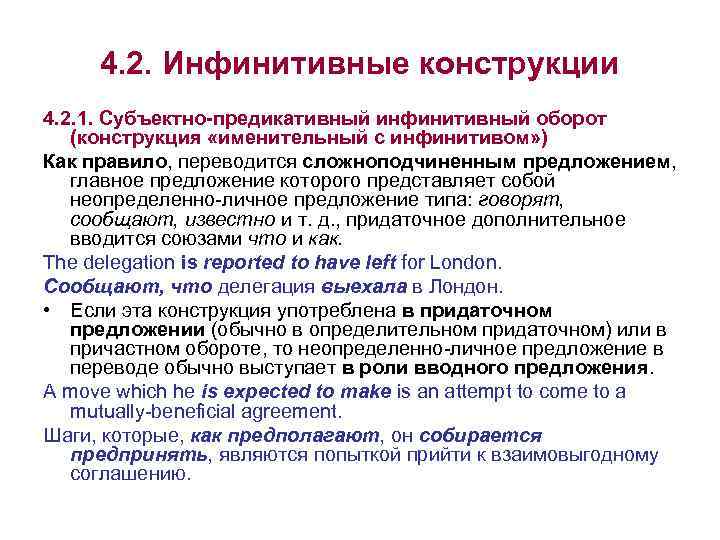 4.2. Инфинитивные конструкции

4.2.1. Субъектно-предикативный инфинитивный оборот (конструкция «именительный с инфинитивом»)

Как правило, переводится сложноподчиненным предложением, главное предложение которого представляет собой неопределенно-личное предложение типа: говорят, сообщают, известно и т. д., придаточное дополнительное вводится союзами что и как.

The delegation is reported to have left for London.

Сообщают, что делегация выехала в Лондон.

• Если эта конструкция употреблена в придаточном предложении (обычно в определительном придаточном) или в причастном обороте, то неопределенно-личное предложение в переводе обычно выступает в роли вводного предложения.

A move which he is expected to make is an attempt to come to a mutually-beneficial agreement.

Шаги, которые, как предполагают, он собирается предпринять, являются попыткой прийти к взаимовыгодному соглашению.